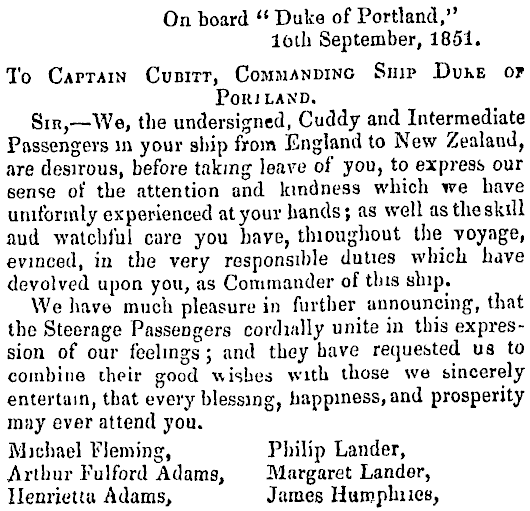 On board "Duke of Portland,"
16th September, 1851.

To Captain Cubitt, Commanding Ship Duke of Portland.

Sir,—We, the undersigned, Cuddy and Intermediate Passengers in your ship from England to New Zealand, are desirous, before taking leave of you, to express our sense of the attention and kindness which we have uniformly experienced at your hands; as well as the skill and watchful care you have, throughout the voyage, evinced, in the very responsible duties which have devolved upon you, as Commander of this ship.

We have much pleasure in further announcing, that the Steerage Passengers cordially unite in this expression of our feelings; and they have requested us to combine their good wishes with those we sincerely entertain, that every blessing, happiness, and prosperity may ever attend you.

Michael Fleming,
Arthur Fulford Adams,
Henrietta Adams,

Philip Lander,
Margaret Lander,
James Humphries,